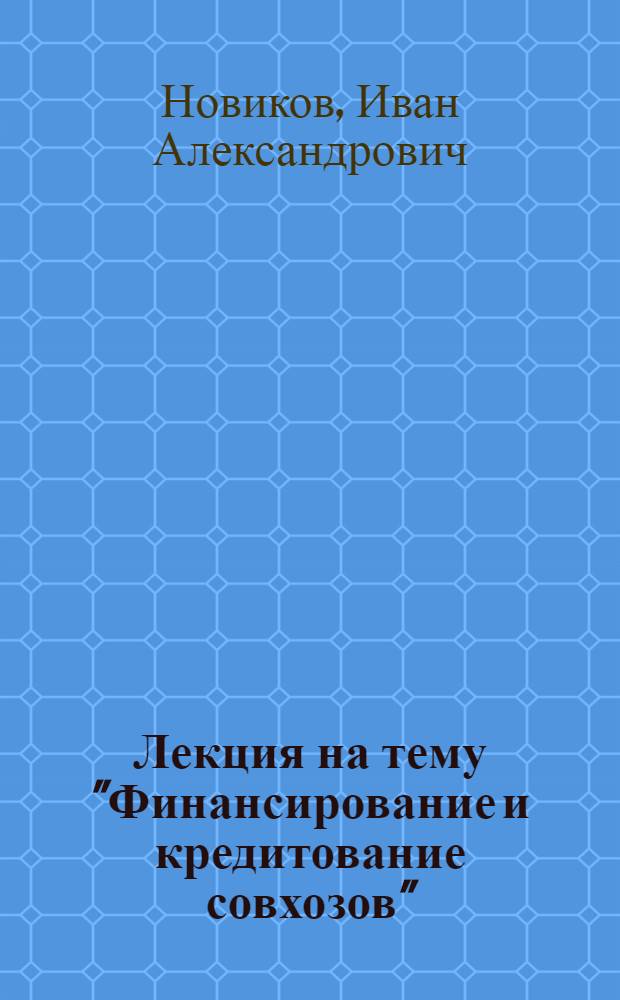 Новиков, Иван Александрович

Лекция на тему "Финансирование и кредитование совхозов"